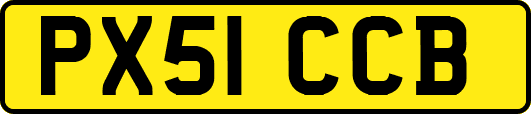 PX51 CCB